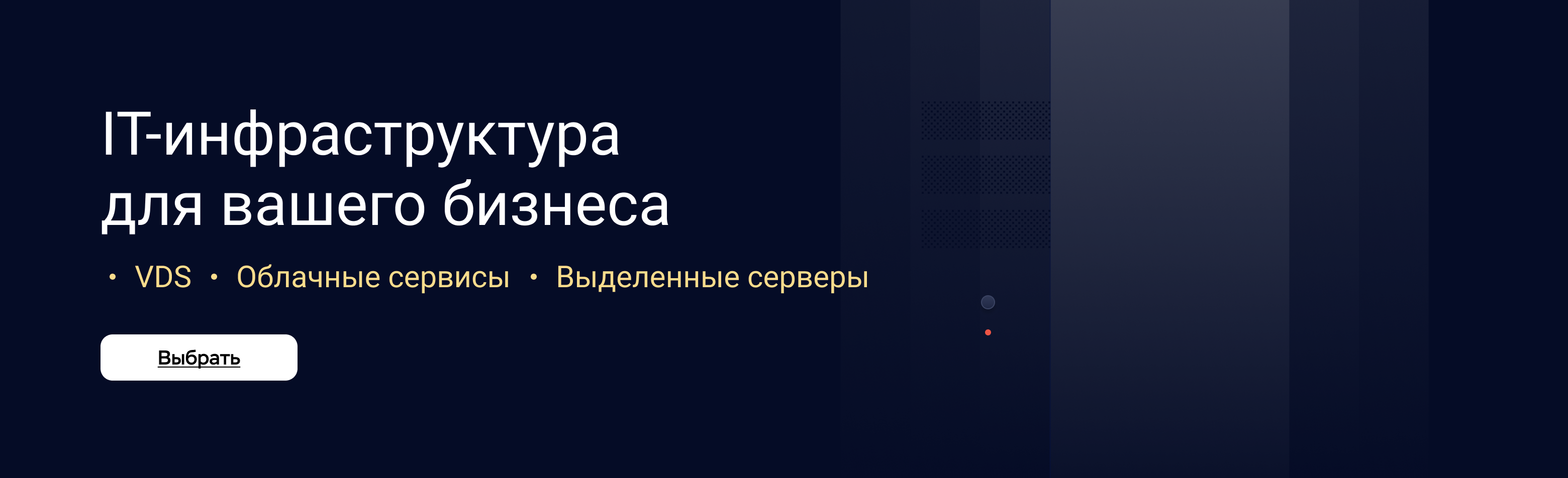 IT-инфраструктура для вашего бизнеса

• VDS • Облачные сервисы • Выделенные серверы

Выбрать